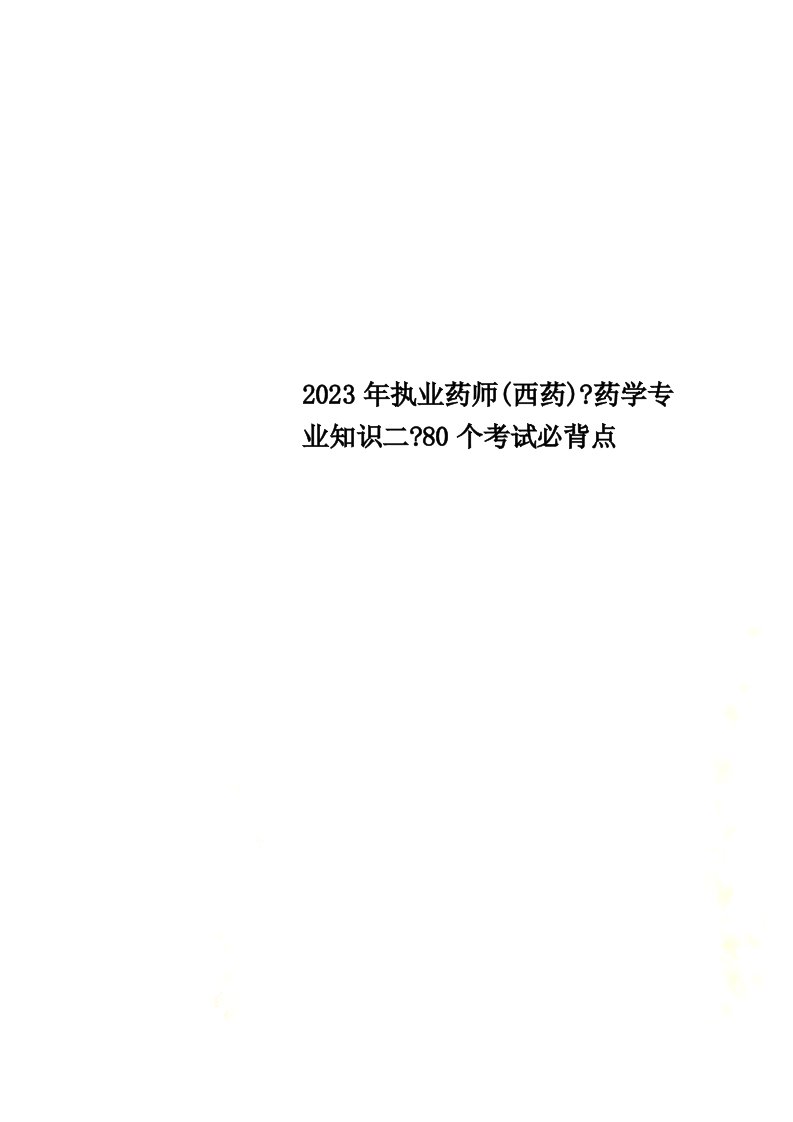 2023年执业药师(西药)?药学专业知识二?80个考试必背点